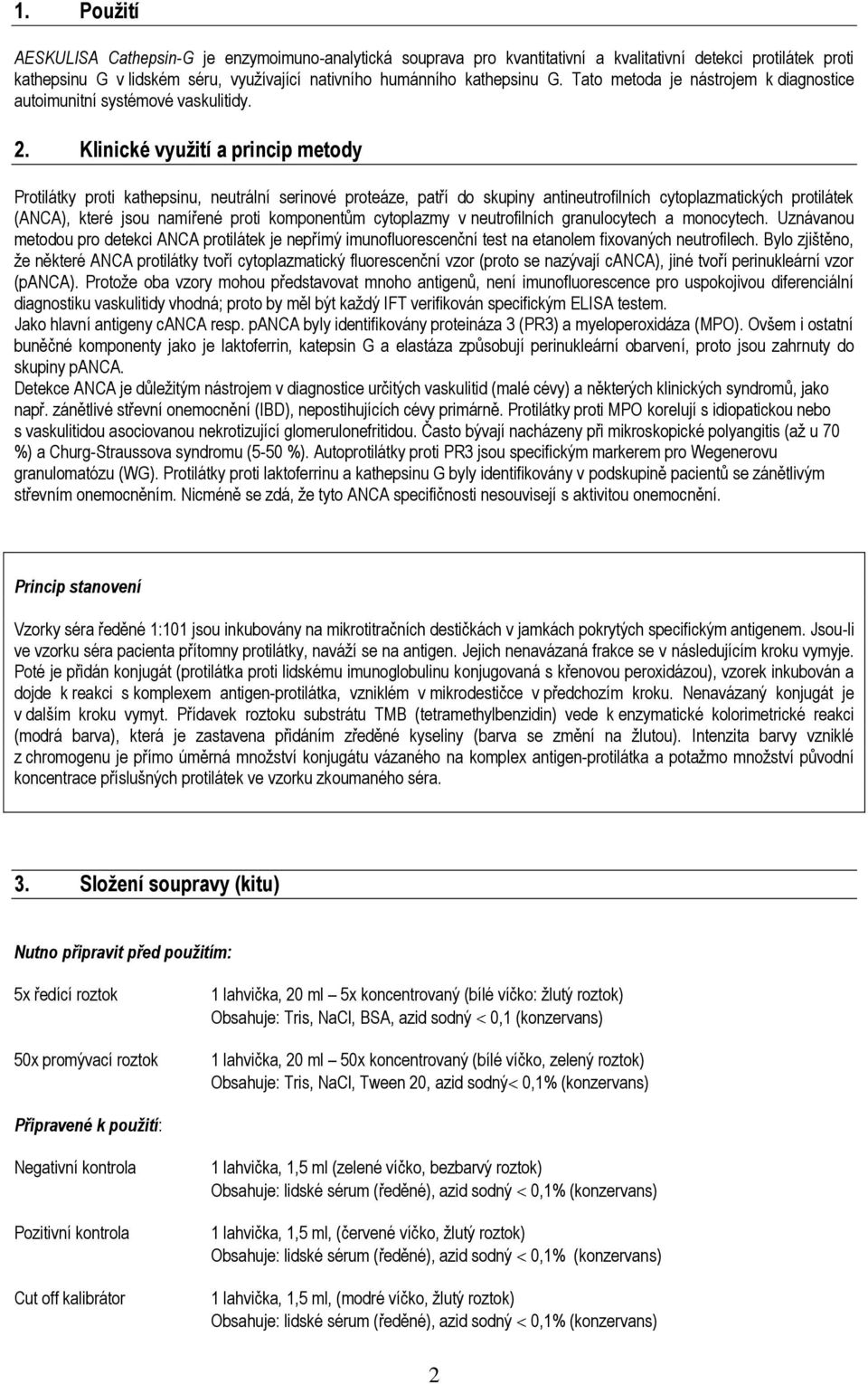 1. Použití

AESKULISA Cathepsin-G je enzymoimuno-analytická souprava pro kvantitativní a kvalitativní detekci protilátek proti kathepsinu G v lidském séru, využívající nativního humánního kathepsinu G. Tato metoda je nástrojem k diagnostice autoimunitní systémové vaskulitidy.

2. Klinické využití a princip metody

Protilátky proti kathepsinu, neutrální serinové proteáze, patří do skupiny antineutrofilních cytoplazmatických protilátek (ANCA), které jsou namířené proti komponentům cytoplazmy v neutrofilních granulocytech a monocytech. Uznávanou metodou pro detekci ANCA protilátek je nepřímý imunofluorescenční test na etanolem fixovaných neutrofilech. Bylo zjištěno, že některé ANCA protilátky tvoří cytoplazmatický fluorescenční vzor (proto se nazývají cANCA), jiné tvoří perinukleární vzor (pANCA). Protože oba vzory mohou představovat mnoho antigenů, není imunofluorescence pro uspokojivou diferenciální diagnostiku vaskulitidy vhodná; proto by měl být každý IFT verifikován specifickým ELISA testem.
Jako hlavní antigeny cANCA resp. pANCA byly identifikovány proteináza 3 (PR3) a myeloperoxidáza (MPO). Ovšem i ostatní buněčné komponenty jako je laktoferrin, katepsin G a elastáza způsobují perinukleární obarvení, proto jsou zahrnuty do skupiny pANCA.
Detekce ANCA je důležitým nástrojem v diagnostice určitých vaskulitid (malé cévy) a některých klinických syndromů, jako např. zánětlivé střevní onemocnění (IBD), nepostihujících cévy primárně. Protilátky proti MPO korelují s idiopatickou nebo s vaskulitidou asociovanou nekrotizující glomerulonefritidou. Často bývají nacházeny při mikroskopické polyangitis (až u 70 %) a Churg-Straussova syndromu (5-50 %). Autoprotilátky proti PR3 jsou specifickým markerem pro Wegenerovu granulomatózu (WG). Protilátky proti laktoferrinu a kathepsinu G byly identifikovány v podskupině pacientů se zánětlivým střevním onemocněním. Nicméně se zdá, že tyto ANCA specifičnosti nesouvisejí s aktivitou onemocnění.

Princip stanovení

Vzorky séra ředěné 1:101 jsou inkubovány na mikrotitračních destičkách v jamkách pokrytých specifickým antigenem. Jsou-li ve vzorku séra pacienta přítomny protilátky, naváží se na antigen. Jejich nenavázaná frakce se v následujícím kroku vymyje. Poté je přidán konjugát (protilátka proti lidskému imunoglobulinu konjugovaná s křenovou peroxidázou), vzorek inkubován a dojde k reakci s komplexem antigen-protilátka, vzniklém v mikrodestičce v předchozím kroku. Nenavázaný konjugát je v dalším kroku vymyt. Přídavek roztoku substrátu TMB (tetramethylbenzidin) vede k enzymatické kolorimetrické reakci (modrá barva), která je zastavena přidáním zředěné kyseliny (barva se změní na žlutou). Intenzita barvy vzniklé z chromogenu je přímo úměrná množství konjugátu vázaného na komplex antigen-protilátka a potažmo množství původní koncentrace příslušných protilátek ve vzorku zkoumaného séra.

3. Složení soupravy (kitu)

Nutno připravit před použitím:

5x ředící roztok
1 lahvička, 20 ml – 5x koncentrovaný (bílé víčko: žlutý roztok)
Obsahuje: Tris, NaCl, BSA, azid sodný $<$ 0,1 (konzervans)

50x promývací roztok
1 lahvička, 20 ml – 50x koncentrovaný (bílé víčko, zelený roztok)
Obsahuje: Tris, NaCl, Tween 20, azid sodný$<$ 0,1% (konzervans)

Připravené k použití:

Negativní kontrola
1 lahvička, 1,5 ml (zelené víčko, bezbarvý roztok)
Obsahuje: lidské sérum (ředěné), azid sodný $<$ 0,1% (konzervans)

Pozitivní kontrola
1 lahvička, 1,5 ml, (červené víčko, žlutý roztok)
Obsahuje: lidské sérum (ředěné), azid sodný $<$ 0,1% (konzervans)

Cut off kalibrátor
1 lahvička, 1,5 ml, (modré víčko, žlutý roztok)
Obsahuje: lidské sérum (ředěné), azid sodný $<$ 0,1% (konzervans)

2